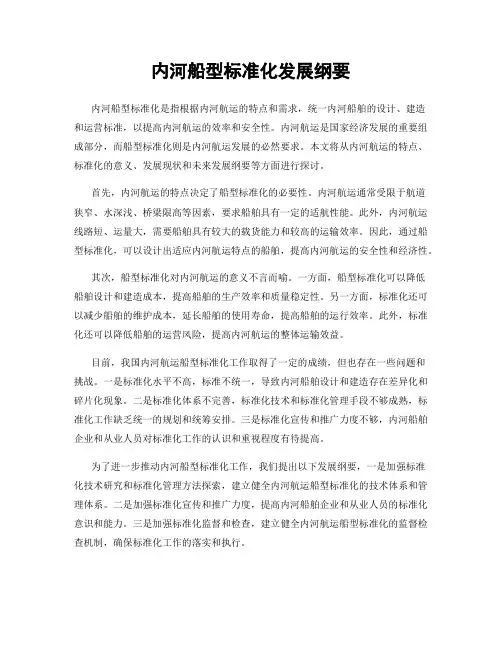 内河船型标准化发展纲要

内河船型标准化是指根据内河航运的特点和需求，统一内河船舶的设计、建造和运营标准，以提高内河航运的效率和安全性。内河航运是国家经济发展的重要组成部分，而船型标准化则是内河航运发展的必然要求。本文将从内河航运的特点、标准化的意义、发展现状和未来发展纲要等方面进行探讨。

首先，内河航运的特点决定了船型标准化的必要性。内河航运通常受限于航道狭窄、水深浅、桥梁限高等因素，要求船舶具有一定的适航性能。此外，内河航运线路短、运量大，需要船舶具有较大的载货能力和较高的运输效率。因此，通过船型标准化，可以设计出适应内河航运特点的船舶，提高内河航运的安全性和经济性。

其次，船型标准化对内河航运的意义不言而喻。一方面，船型标准化可以降低船舶设计和建造成本，提高船舶的生产效率和质量稳定性。另一方面，标准化还可以减少船舶的维护成本，延长船舶的使用寿命，提高船舶的运行效率。此外，标准化还可以降低船舶的运营风险，提高内河航运的整体运输效益。

目前，我国内河航运船型标准化工作取得了一定的成绩，但也存在一些问题和挑战。一是标准化水平不高，标准不统一，导致内河船舶设计和建造存在差异化和碎片化现象。二是标准化体系不完善，标准化技术和标准化管理手段不够成熟，标准化工作缺乏统一的规划和统筹安排。三是标准化宣传和推广力度不够，内河船舶企业和从业人员对标准化工作的认识和重视程度有待提高。

为了进一步推动内河船型标准化工作，我们提出以下发展纲要，一是加强标准化技术研究和标准化管理方法探索，建立健全内河航运船型标准化的技术体系和管理体系。二是加强标准化宣传和推广力度，提高内河船舶企业和从业人员的标准化意识和能力。三是加强标准化监督和检查，建立健全内河航运船型标准化的监督检查机制，确保标准化工作的落实和执行。